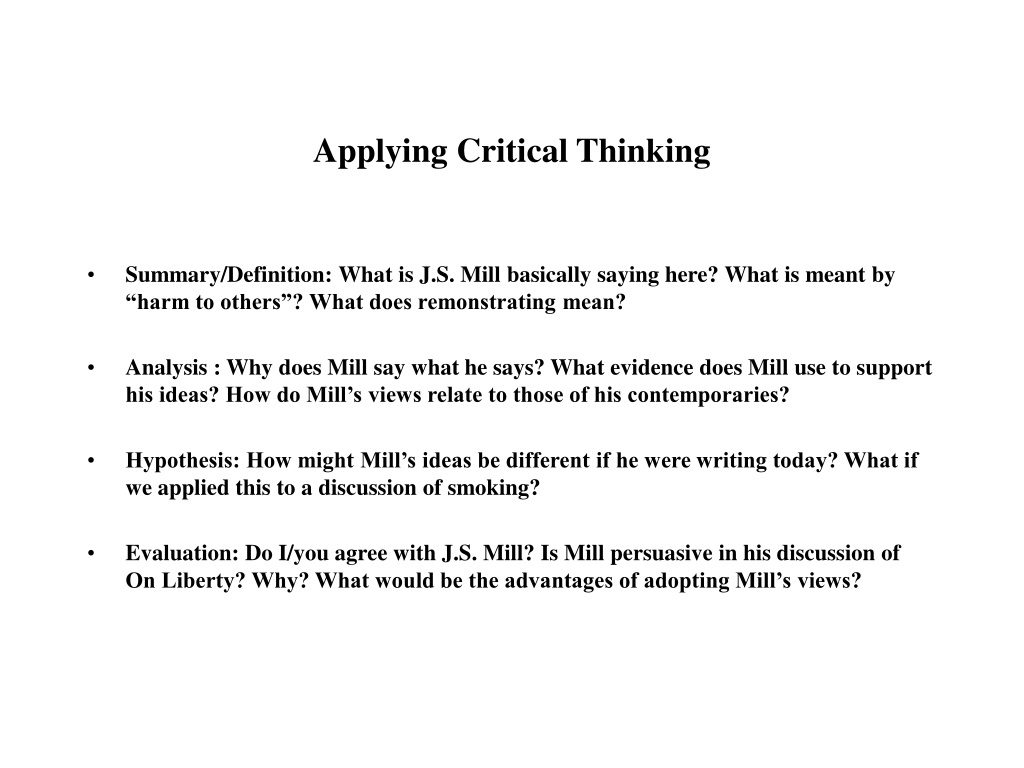 Applying Critical Thinking

• Summary/Definition: What is J.S. Mill basically saying here? What is meant by “harm to others”? What does remonstrating mean?

• Analysis : Why does Mill say what he says? What evidence does Mill use to support his ideas? How do Mill’s views relate to those of his contemporaries?

• Hypothesis: How might Mill’s ideas be different if he were writing today? What if we applied this to a discussion of smoking?

• Evaluation: Do I/you agree with J.S. Mill? Is Mill persuasive in his discussion of On Liberty? Why? What would be the advantages of adopting Mill’s views?